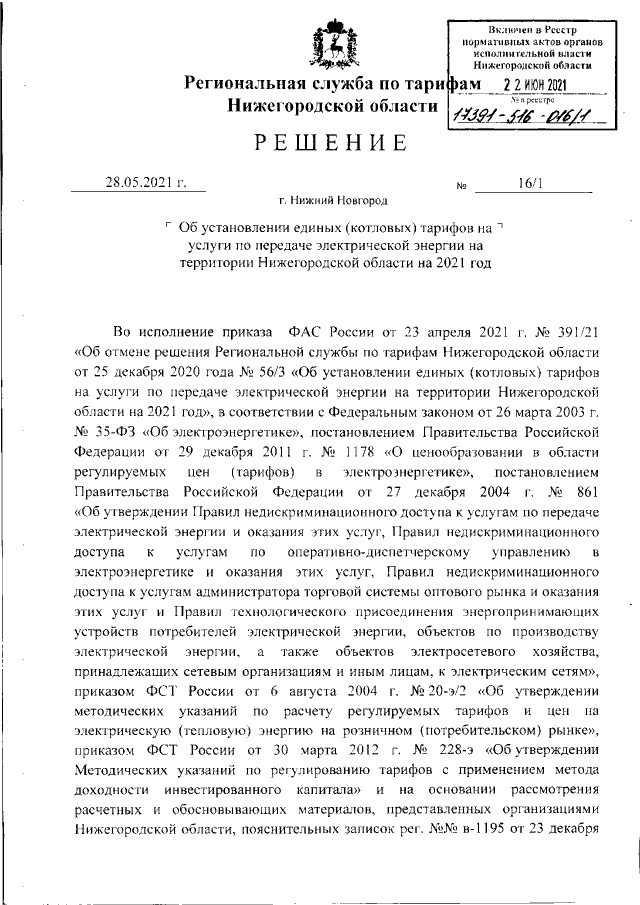 Включен в Реестр нормативных актов органов исполнительной власти Нижегородской области
22 ИЮН 2021
№ в реестре
17391-516-016/1

Региональная служба по тарифам Нижегородской области

РЕШЕНИЕ

28.05.2021 г.   № 16/1

г. Нижний Новгород

Об установлении единых (котловых) тарифов на услуги по передаче электрической энергии на территории Нижегородской области на 2021 год

Во исполнение приказа ФАС России от 23 апреля 2021 г. № 391/21 «Об отмене решения Региональной службы по тарифам Нижегородской области от 25 декабря 2020 года № 56/3 «Об установлении единых (котловых) тарифов на услуги по передаче электрической энергии на территории Нижегородской области на 2021 год», в соответствии с Федеральным законом от 26 марта 2003 г. № 35-ФЗ «Об электроэнергетике», постановлением Правительства Российской Федерации от 29 декабря 2011 г. № 1178 «О ценообразовании в области регулируемых цен (тарифов) в электроэнергетике», постановлением Правительства Российской Федерации от 27 декабря 2004 г. № 861 «Об утверждении Правил недискриминационного доступа к услугам по передаче электрической энергии и оказания этих услуг, Правил недискриминационного доступа к услугам по оперативно-диспетчерскому управлению в электроэнергетике и оказания этих услуг, Правил недискриминационного доступа к услугам администратора торговой системы оптового рынка и оказания этих услуг и Правил технологического присоединения энергопринимающих устройств потребителей электрической энергии, объектов по производству электрической энергии, а также объектов электросетевого хозяйства, принадлежащих сетевым организациям и иным лицам, к электрическим сетям», приказом ФСТ России от 6 августа 2004 г. № 20-э/2 «Об утверждении методических указаний по расчету регулируемых тарифов и цен на электрическую (тепловую) энергию на розничном (потребительском) рынке», приказом ФСТ России от 30 марта 2012 г. № 228-э «Об утверждении Методических указаний по регулированию тарифов с применением метода доходности инвестированного капитала» и на основании рассмотрения расчетных и обосновывающих материалов, представленных организациями Нижегородской области, пояснительных записок рег. №№ в-1195 от 23 декабря